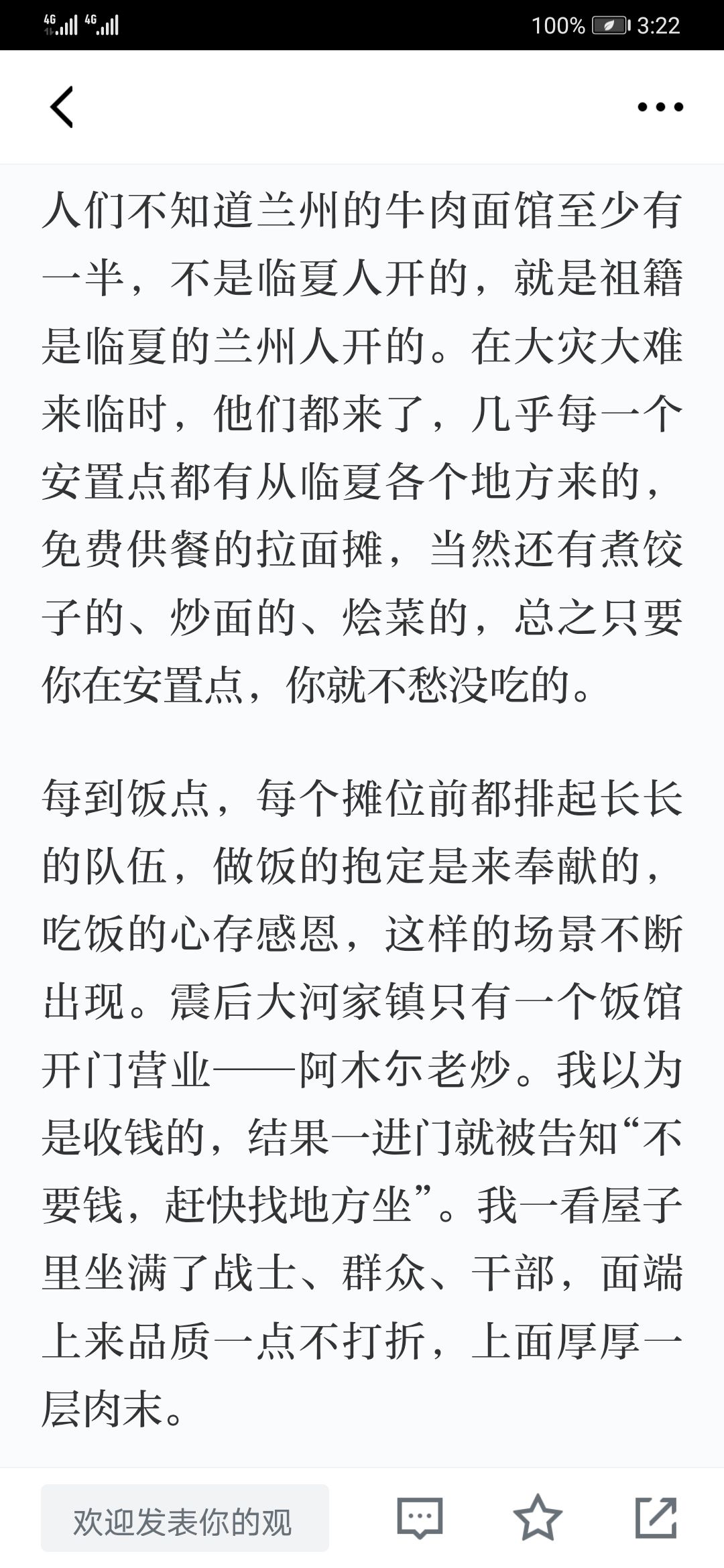 4G 4G 100% 3:22

人们不知道兰州的牛肉面馆至少有一半，不是临夏人开的，就是祖籍是临夏的兰州人开的。在大灾大难来临时，他们都来了，几乎每一个安置点都有从临夏各个地方来的，免费供餐的拉面摊，当然还有煮饺子的、炒面的、烩菜的，总之只要你在安置点，你就不愁没吃的。

每到饭点，每个摊位前都排起长长的队伍，做饭的抱定是来奉献的，吃饭的心存感恩，这样的场景不断出现。震后大河家镇只有一个饭馆开门营业——阿木尔老炒。我以为是收钱的，结果一进门就被告知“不要钱，赶快找地方坐”。我一看屋子里坐满了战士、群众、干部，面端上来品质一点不打折，上面厚厚一层肉末。

欢迎发表你的观